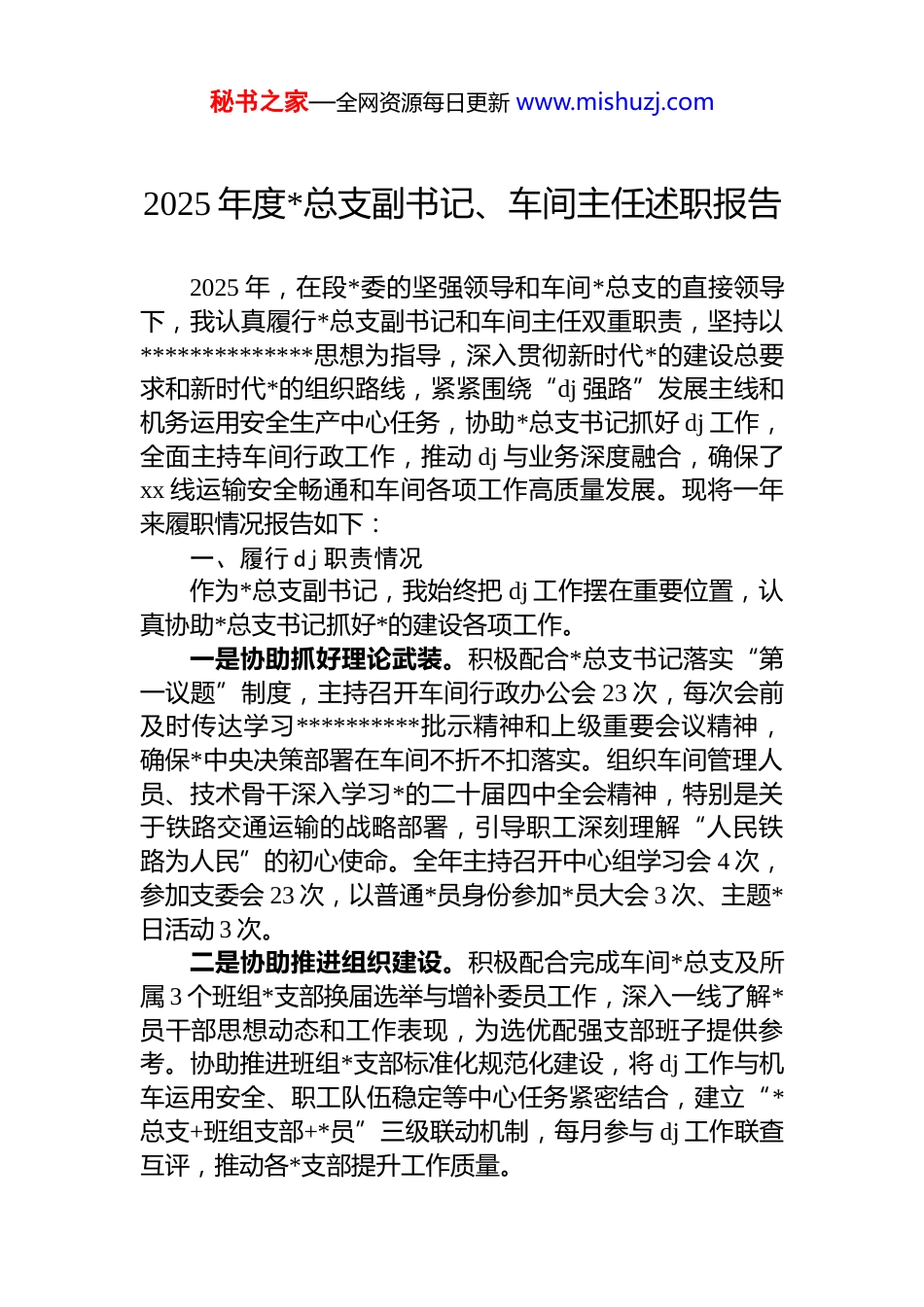 秘书之家—全网资源每日更新 www.mishuzj.com

2025 年度*总支副书记、车间主任述职报告

2025 年，在段*委的坚强领导和车间*总支的直接领导下，我认真履行*总支副书记和车间主任双重职责，坚持以**************思想为指导，深入贯彻新时代*的建设总要求和新时代*的组织路线，紧紧围绕“dj 强路”发展主线和机务运用安全生产中心任务，协助*总支书记抓好 dj 工作，全面主持车间行政工作，推动 dj 与业务深度融合，确保了 xx 线运输安全畅通和车间各项工作高质量发展。现将一年来履职情况报告如下：

一、履行 dj 职责情况

作为*总支副书记，我始终把 dj 工作摆在重要位置，认真协助*总支书记抓好*的建设各项工作。

一是协助抓好理论武装。积极配合*总支书记落实“第一议题”制度，主持召开车间行政办公会 23 次，每次会前及时传达学习**********批示精神和上级重要会议精神，确保*中央决策部署在车间不折不扣落实。组织车间管理人员、技术骨干深入学习*的二十届四中全会精神，特别是关于铁路交通运输的战略部署，引导职工深刻理解“人民铁路为人民”的初心使命。全年主持召开中心组学习会 4 次，参加支委会 23 次，以普通*员身份参加*员大会 3 次、主题*日活动 3 次。

二是协助推进组织建设。积极配合完成车间*总支及所属 3 个班组*支部换届选举与增补委员工作，深入一线了解*员干部思想动态和工作表现，为选优配强支部班子提供参考。协助推进班组*支部标准化规范化建设，将 dj 工作与机车运用安全、职工队伍稳定等中心任务紧密结合，建立“*总支+班组支部+*员”三级联动机制，每月参与 dj 工作联查互评，推动各*支部提升工作质量。